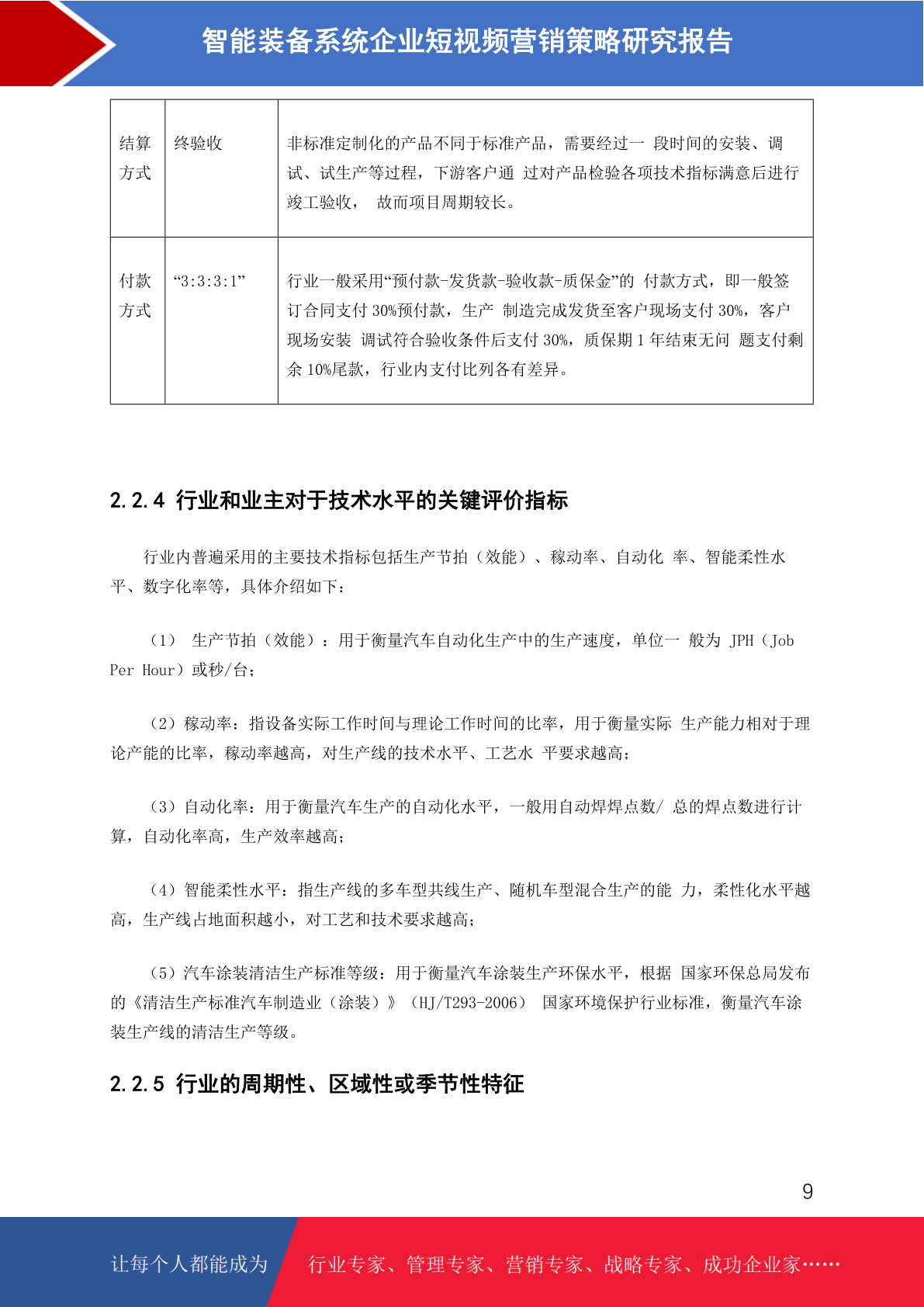 智能装备系统企业短视频营销策略研究报告

| 结算方式 | 终验收 | 非标准定制化的产品不同于标准产品，需要经过一 段时间的安装、调试、试生产等过程，下游客户通 过对产品检验各项技术指标满意后进行竣工验收， 故而项目周期较长。 |
|---|---|---|
| 付款方式 | “3:3:3:1” | 行业一般采用“预付款-发货款-验收款-质保金”的 付款方式，即一般签订合同支付 30%预付款，生产 制造完成发货至客户现场支付 30%，客户现场安装 调试符合验收条件后支付 30%，质保期 1 年结束无问 题支付剩余 10%尾款，行业内支付比列各有差异。 |

2.2.4 行业和业主对于技术水平的关键评价指标

行业内普遍采用的主要技术指标包括生产节拍（效能）、稼动率、自动化 率、智能柔性水平、数字化率等，具体介绍如下：

（1） 生产节拍（效能）：用于衡量汽车自动化生产中的生产速度，单位一 般为 JPH（Job Per Hour）或秒/台；

（2）稼动率：指设备实际工作时间与理论工作时间的比率，用于衡量实际 生产能力相对于理论产能的比率，稼动率越高，对生产线的技术水平、工艺水 平要求越高；

（3）自动化率：用于衡量汽车生产的自动化水平，一般用自动焊焊点数/ 总的焊点数进行计算，自动化率高，生产效率越高；

（4）智能柔性水平：指生产线的多车型共线生产、随机车型混合生产的能 力，柔性化水平越高，生产线占地面积越小，对工艺和技术要求越高；

（5）汽车涂装清洁生产标准等级：用于衡量汽车涂装生产环保水平，根据 国家环保总局发布的《清洁生产标准汽车制造业（涂装）》（HJ/T293-2006） 国家环境保护行业标准，衡量汽车涂装生产线的清洁生产等级。

2.2.5 行业的周期性、区域性或季节性特征

9

让每个人都能成为 行业专家、管理专家、营销专家、战略专家、成功企业家……